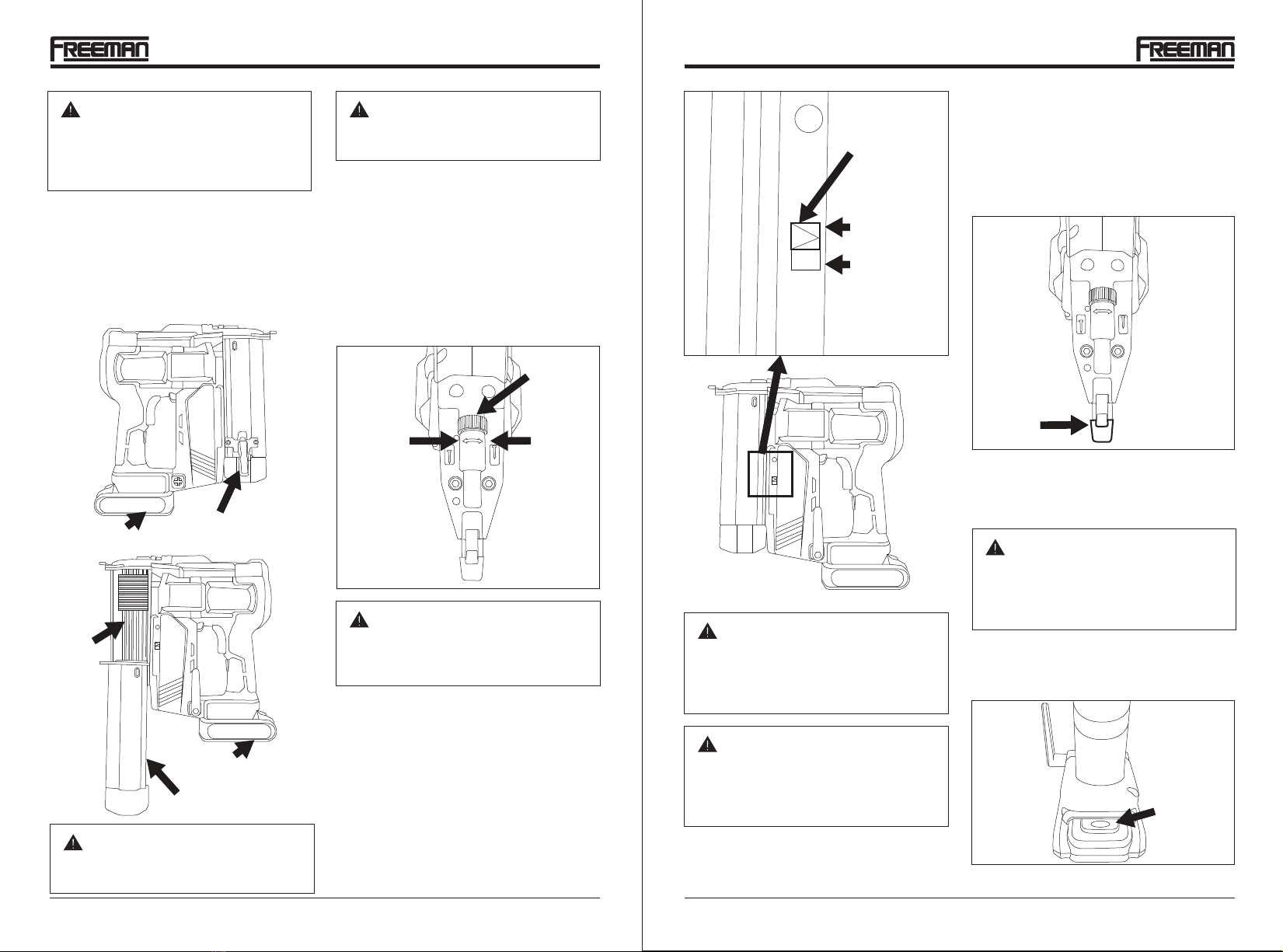 FREEMAN

FREEMAN